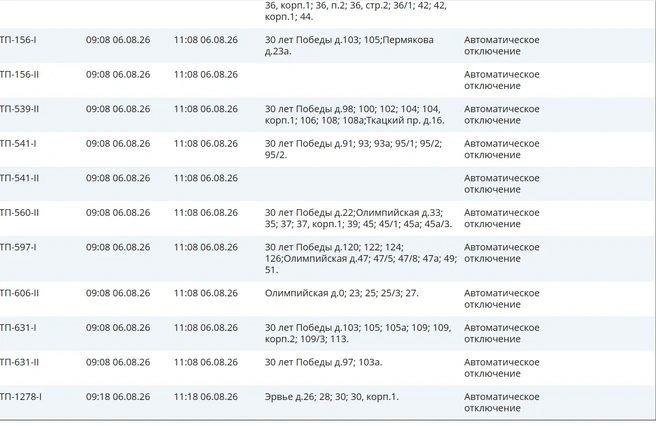 |  |  |  | 36, корп.1; 36, п.2; 36, стр.2; 36/1; 42; 42, корп.1; 44. |  |
|---|---|---|---|---|
| ТП-156-I | 09:08 06.08.26 | 11:08 06.08.26 | 30 лет Победы д.103; 105;Пермякова д.23а. | Автоматическое отключение |
| ТП-156-II | 09:08 06.08.26 | 11:08 06.08.26 |  | Автоматическое отключение |
| ТП-539-II | 09:08 06.08.26 | 11:08 06.08.26 | 30 лет Победы д.98; 100; 102; 104; 104, корп.1; 106; 108; 108а;Ткацкий пр. д.16. | Автоматическое отключение |
| ТП-541-I | 09:08 06.08.26 | 11:08 06.08.26 | 30 лет Победы д.91; 93; 93а; 95/1; 95/2; 95/2. | Автоматическое отключение |
| ТП-541-II | 09:08 06.08.26 | 11:08 06.08.26 |  | Автоматическое отключение |
| ТП-560-II | 09:08 06.08.26 | 11:08 06.08.26 | 30 лет Победы д.22;Олимпийская д.33; 35; 37; 37, корп.1; 39; 45; 45/1; 45а; 45а/3. | Автоматическое отключение |
| ТП-597-I | 09:08 06.08.26 | 11:08 06.08.26 | 30 лет Победы д.120; 122; 124; 126;Олимпийская д.47; 47/5; 47/8; 47а; 49; 51. | Автоматическое отключение |
| ТП-606-II | 09:08 06.08.26 | 11:08 06.08.26 | Олимпийская д.0; 23; 25; 25/3; 27. | Автоматическое отключение |
| ТП-631-I | 09:08 06.08.26 | 11:08 06.08.26 | 30 лет Победы д.103; 105; 105а; 109; 109, корп.2; 109/3; 113. | Автоматическое отключение |
| ТП-631-II | 09:08 06.08.26 | 11:08 06.08.26 | 30 лет Победы д.97; 103а. | Автоматическое отключение |
| ТП-1278-I | 09:18 06.08.26 | 11:18 06.08.26 | Эрвье д.26; 28; 30; 30, корп.1. | Автоматическое отключение |